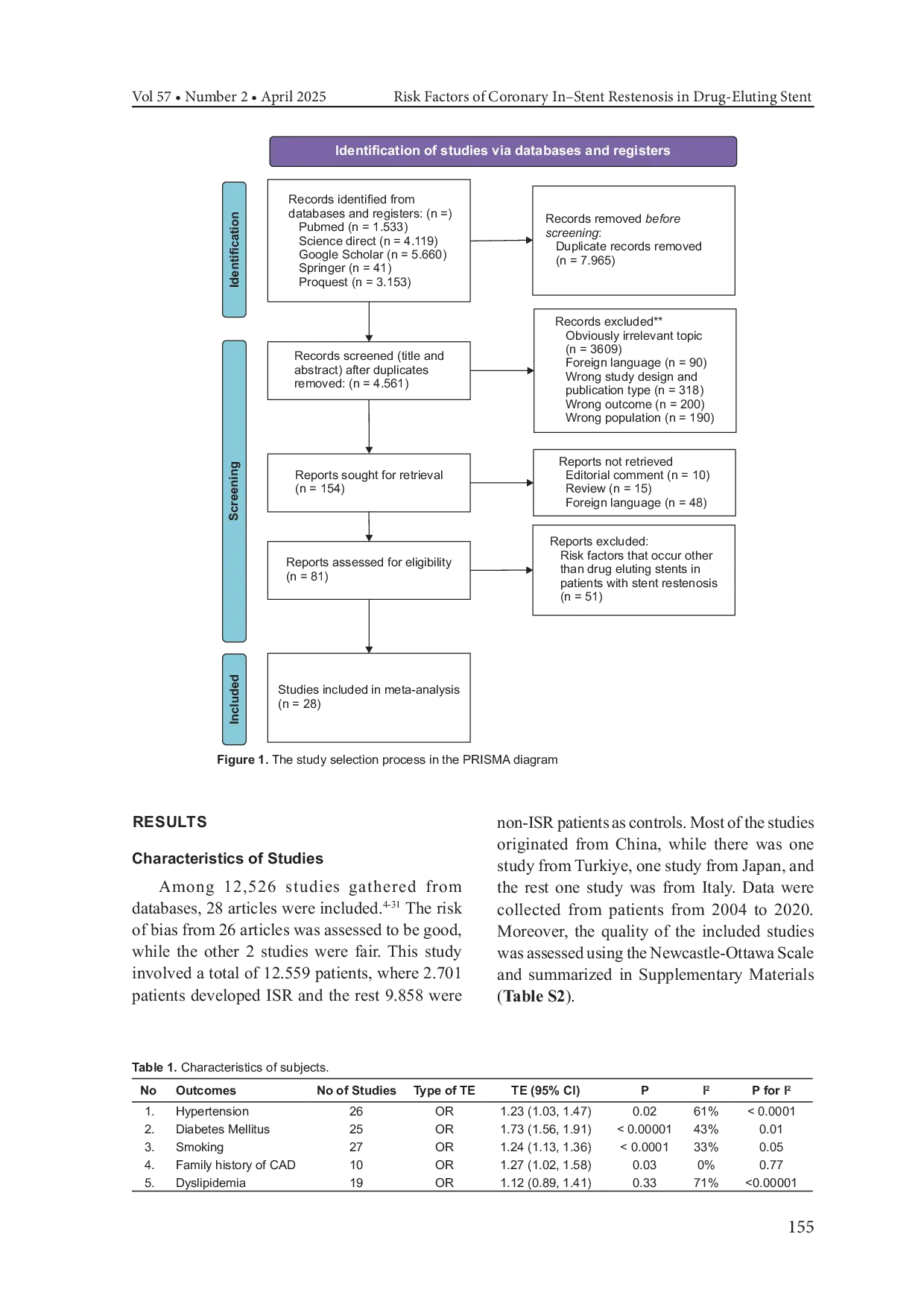 Vol 57 • Number 2 • April 2025 Risk Factors of Coronary In–Stent Restenosis in Drug-Eluting Stent

Identification of studies via databases and registers

Identification

Records identified from databases and registers: (n =)
Pubmed (n = 1.533)
Science direct (n = 4.119)
Google Scholar (n = 5.660)
Springer (n = 41)
Proquest (n = 3.153)

Records removed before screening:
Duplicate records removed (n = 7.965)

Screening

Records screened (title and abstract) after duplicates removed: (n = 4.561)

Records excluded**
Obviously irrelevant topic (n = 3609)
Foreign language (n = 90)
Wrong study design and publication type (n = 318)
Wrong outcome (n = 200)
Wrong population (n = 190)

Reports sought for retrieval (n = 154)

Reports not retrieved
Editorial comment (n = 10)
Review (n = 15)
Foreign language (n = 48)

Reports assessed for eligibility (n = 81)

Reports excluded:
Risk factors that occur other than drug eluting stents in patients with stent restenosis (n = 51)

Included

Studies included in meta-analysis (n = 28)

Figure 1. The study selection process in the PRISMA diagram

RESULTS

Characteristics of Studies

Among 12,526 studies gathered from databases, 28 articles were included.$^{4-31}$ The risk of bias from 26 articles was assessed to be good, while the other 2 studies were fair. This study involved a total of 12.559 patients, where 2.701 patients developed ISR and the rest 9.858 were non-ISR patients as controls. Most of the studies originated from China, while there was one study from Turkiye, one study from Japan, and the rest one study was from Italy. Data were collected from patients from 2004 to 2020. Moreover, the quality of the included studies was assessed using the Newcastle-Ottawa Scale and summarized in Supplementary Materials (Table S2).

Table 1. Characteristics of subjects.

| No | Outcomes | No of Studies | Type of TE | TE (95% CI) | P | $I^2$ | P for $I^2$ |
|---|---|---|---|---|---|---|---|
| 1. | Hypertension | 26 | OR | 1.23 (1.03, 1.47) | 0.02 | 61% | < 0.0001 |
| 2. | Diabetes Mellitus | 25 | OR | 1.73 (1.56, 1.91) | < 0.00001 | 43% | 0.01 |
| 3. | Smoking | 27 | OR | 1.24 (1.13, 1.36) | < 0.0001 | 33% | 0.05 |
| 4. | Family history of CAD | 10 | OR | 1.27 (1.02, 1.58) | 0.03 | 0% | 0.77 |
| 5. | Dyslipidemia | 19 | OR | 1.12 (0.89, 1.41) | 0.33 | 71% | <0.00001 |

155